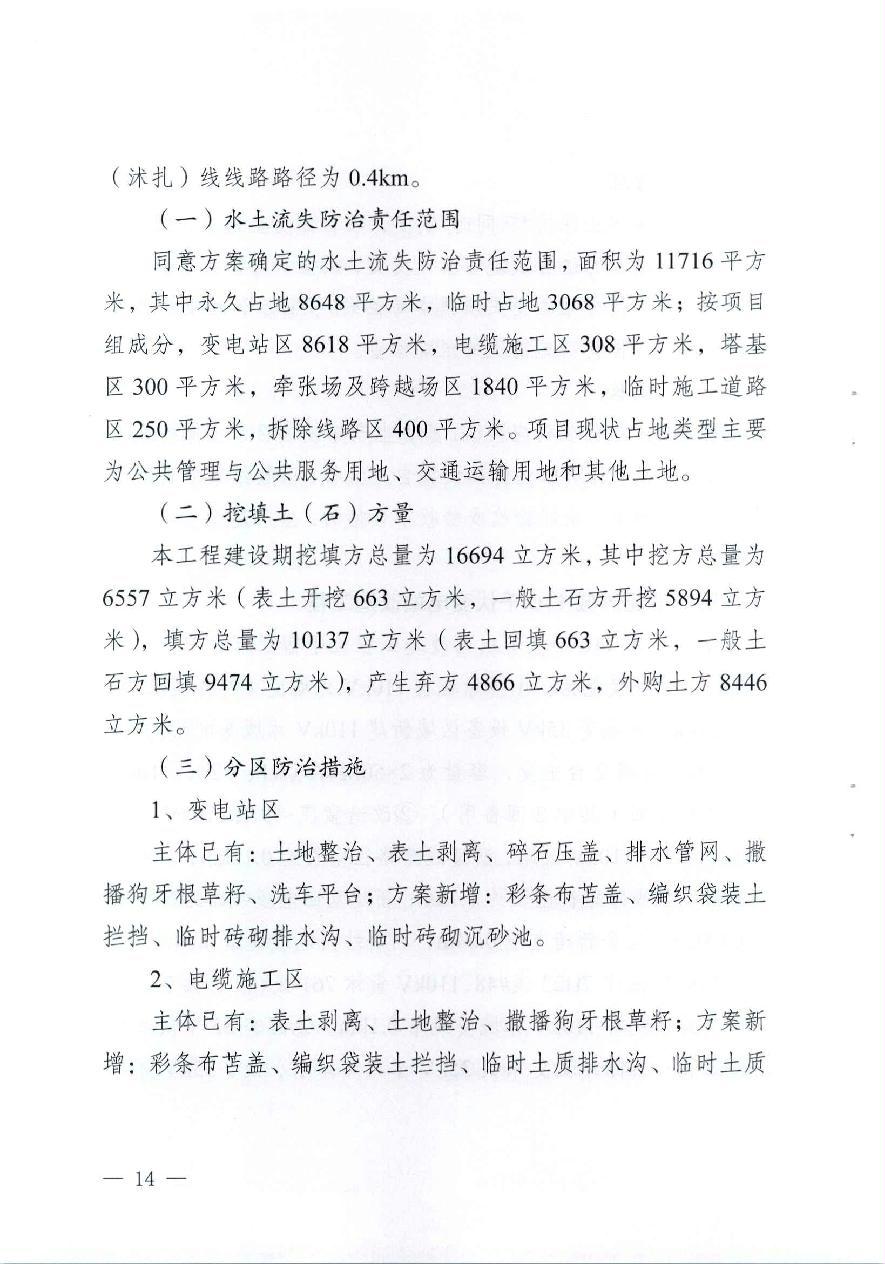 （沭扎）线线路路径为 0.4km。

（一）水土流失防治责任范围

同意方案确定的水土流失防治责任范围，面积为 11716 平方米，其中永久占地 8648 平方米，临时占地 3068 平方米；按项目组成分，变电站区 8618 平方米，电缆施工区 308 平方米，塔基区 300 平方米，牵张场及跨越场区 1840 平方米，临时施工道路区 250 平方米，拆除线路区 400 平方米。项目现状占地类型主要为公共管理与公共服务用地、交通运输用地和其他土地。

（二）挖填土（石）方量

本工程建设期挖填方总量为 16694 立方米，其中挖方总量为 6557 立方米（表土开挖 663 立方米，一般土石方开挖 5894 立方米），填方总量为 10137 立方米（表土回填 663 立方米，一般土石方回填 9474 立方米），产生弃方 4866 立方米，外购土方 8446 立方米。

（三）分区防治措施

1、变电站区

主体已有：土地整治、表土剥离、碎石压盖、排水管网、撒播狗牙根草籽、洗车平台；方案新增：彩条布苫盖、编织袋装土拦挡、临时砖砌排水沟、临时砖砌沉砂池。

2、电缆施工区

主体已有：表土剥离、土地整治、撒播狗牙根草籽；方案新增：彩条布苫盖、编织袋装土拦挡、临时土质排水沟、临时土质

— 14 —